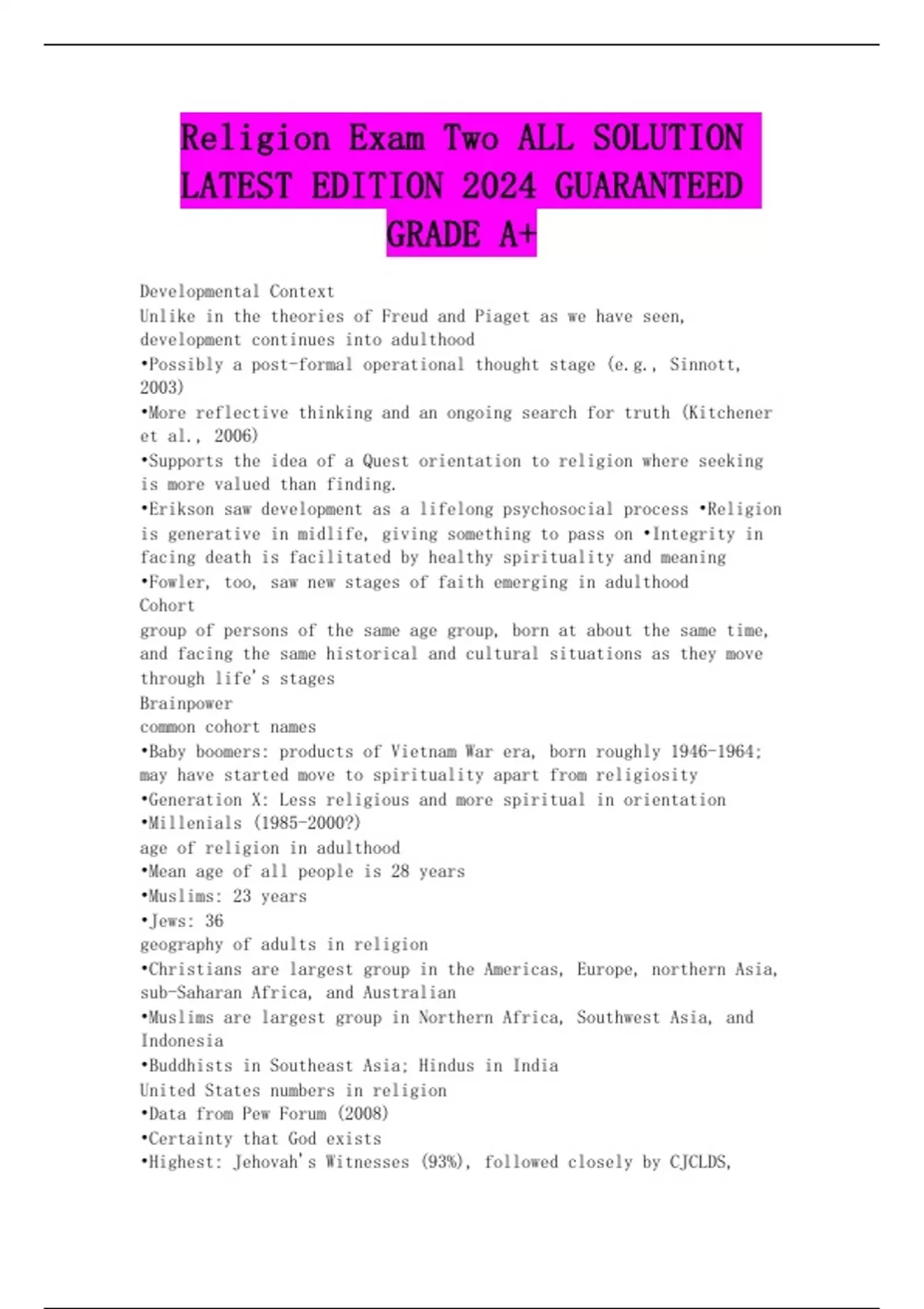 Religion Exam Two ALL SOLUTION LATEST EDITION 2024 GUARANTEED GRADE A+

Developmental Context
Unlike in the theories of Freud and Piaget as we have seen, development continues into adulthood
•Possibly a post-formal operational thought stage (e.g., Sinnott, 2003)
•More reflective thinking and an ongoing search for truth (Kitchener et al., 2006)
•Supports the idea of a Quest orientation to religion where seeking is more valued than finding.
•Erikson saw development as a lifelong psychosocial process •Religion is generative in midlife, giving something to pass on •Integrity in facing death is facilitated by healthy spirituality and meaning
•Fowler, too, saw new stages of faith emerging in adulthood
Cohort
group of persons of the same age group, born at about the same time, and facing the same historical and cultural situations as they move through life's stages
Brainpower
common cohort names
•Baby boomers: products of Vietnam War era, born roughly 1946-1964; may have started move to spirituality apart from religiosity
•Generation X: Less religious and more spiritual in orientation
•Millenials (1985-2000?)
age of religion in adulthood
•Mean age of all people is 28 years
•Muslims: 23 years
•Jews: 36
geography of adults in religion
•Christians are largest group in the Americas, Europe, northern Asia, sub-Saharan Africa, and Australian
•Muslims are largest group in Northern Africa, Southwest Asia, and Indonesia
•Buddhists in Southeast Asia; Hindus in India
United States numbers in religion
•Data from Pew Forum (2008)
•Certainty that God exists
•Highest: Jehovah's Witnesses (93%), followed closely by CJCLDS,